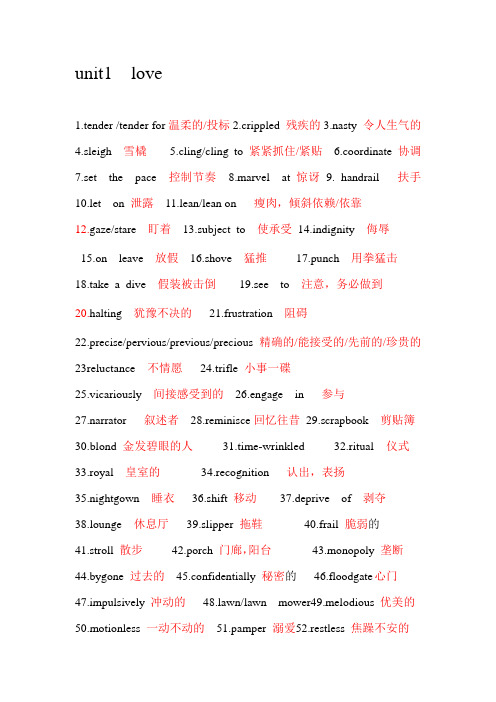 unit1 love

1.tender /tender for 温柔的/投标 2.crippled 残疾的 3.nasty 令人生气的 4.sleigh 雪橇 5.cling/cling to 紧紧抓住/紧贴 6.coordinate 协调 7.set the pace 控制节奏 8.marvel at 惊讶 9. handrail 扶手 10.let on 泄露 11.lean/lean on 瘦肉，倾斜依赖/依靠 12.gaze/stare 盯着 13.subject to 使承受 14.indignity 侮辱 15.on leave 放假 16.shove 猛推 17.punch 用拳猛击 18.take a dive 假装被击倒 19.see to 注意，务必做到 20.halting 犹豫不决的 21.frustration 阻碍

22.precise/pervious/previous/precious 精确的/能接受的/先前的/珍贵的 23reluctance 不情愿 24.trifle 小事一碟

25.vicariously 间接感受到的 26.engage in 参与

27.narrator 叙述者 28.reminisce 回忆往昔 29.scrapbook 剪贴簿 30.blond 金发碧眼的人 31.time-wrinkled 32.ritual 仪式 33.royal 皇室的 34.recognition 认出，表扬 35.nightgown 睡衣 36.shift 移动 37.deprive of 剥夺 38.lounge 休息厅 39.slipper 拖鞋 40.frail 脆弱的 41.stroll 散步 42.porch 门廊，阳台 43.monopoly 垄断 44.bygone 过去的 45.confidentially 秘密的 46.floodgate 心门 47.impulsively 冲动的 48.lawn/lawn mower49.melodious 优美的 50.motionless 一动不动的 51.pamper 溺爱52.restless 焦躁不安的